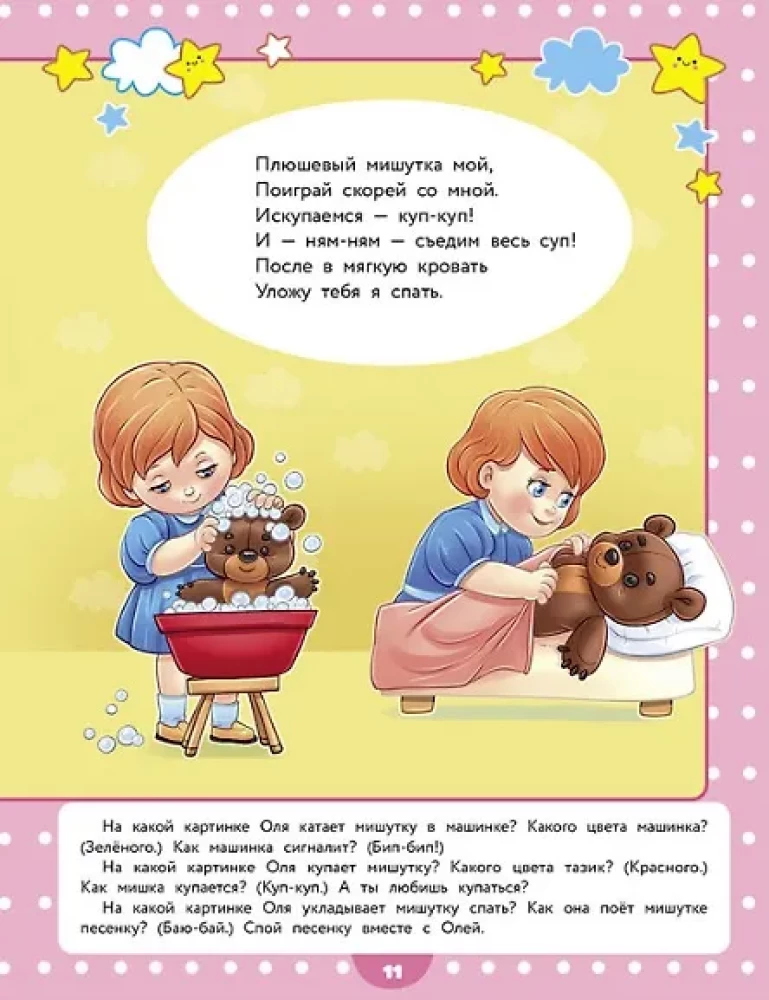 Плюшевый мишутка мой,
Поиграй скорей со мной.
Искупаемся — куп-куп!
И — ням-ням — съедим весь суп!
После в мягкую кровать
Уложу тебя я спать.

На какой картинке Оля катает мишутку в машинке? Какого цвета машинка? (Зелёного.) Как машинка сигналит? (Бип-бип!)

На какой картинке Оля купает мишутку? Какого цвета тазик? (Красного.) Как мишка купается? (Куп-куп.) А ты любишь купаться?

На какой картинке Оля укладывает мишутку спать? Как она поёт мишутке песенку? (Баю-бай.) Спой песенку вместе с Олей.

11